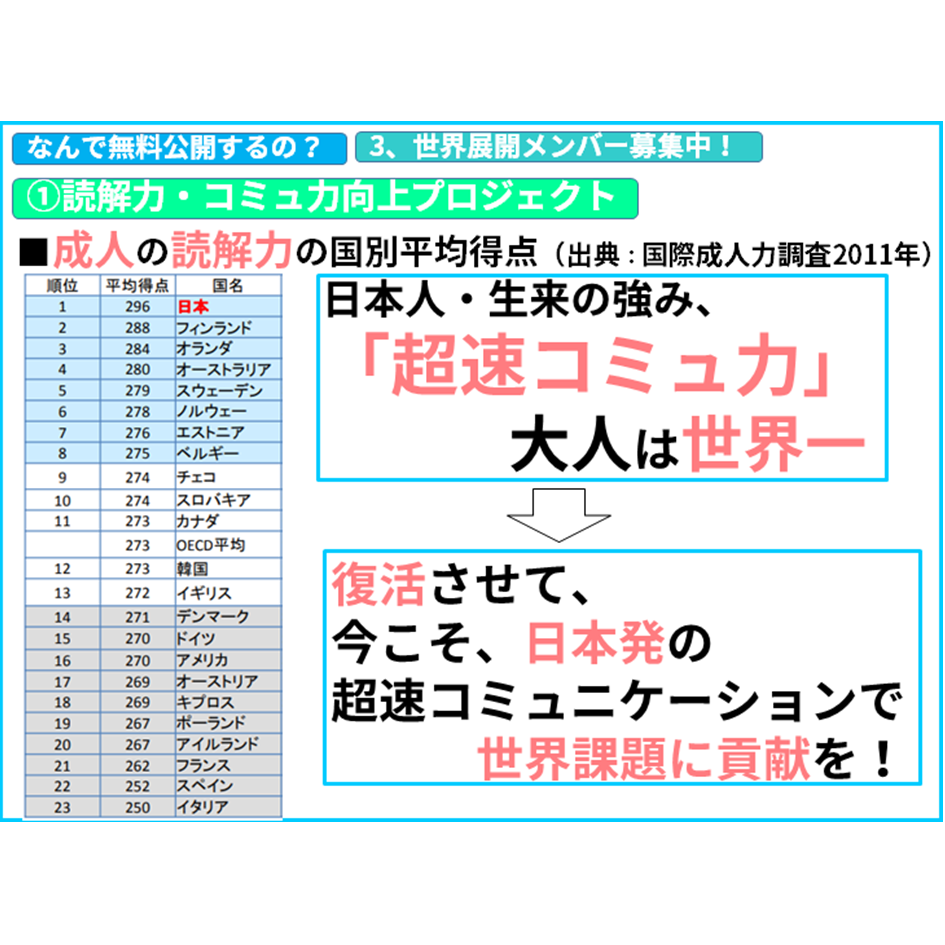 なんで無料公開するの？　3、世界展開メンバー募集中！

①読解力・コミュ力向上プロジェクト

■成人の読解力の国別平均得点（出典：国際成人力調査2011年）

| 順位 | 平均得点 | 国名 |
|---|---|---|
| 1 | 296 | 日本 |
| 2 | 288 | フィンランド |
| 3 | 284 | オランダ |
| 4 | 280 | オーストラリア |
| 5 | 279 | スウェーデン |
| 6 | 278 | ノルウェー |
| 7 | 276 | エストニア |
| 8 | 275 | ベルギー |
| 9 | 274 | チェコ |
| 10 | 274 | スロバキア |
| 11 | 273 | カナダ |
|  | 273 | OECD平均 |
| 12 | 273 | 韓国 |
| 13 | 272 | イギリス |
| 14 | 271 | デンマーク |
| 15 | 270 | ドイツ |
| 16 | 270 | アメリカ |
| 17 | 269 | オーストリア |
| 18 | 269 | キプロス |
| 19 | 267 | ポーランド |
| 20 | 267 | アイルランド |
| 21 | 262 | フランス |
| 22 | 252 | スペイン |
| 23 | 250 | イタリア |

日本人・生来の強み、
「超速コミュ力」
大人は世界一

復活させて、
今こそ、日本発の
超速コミュニケーションで
世界課題に貢献を！